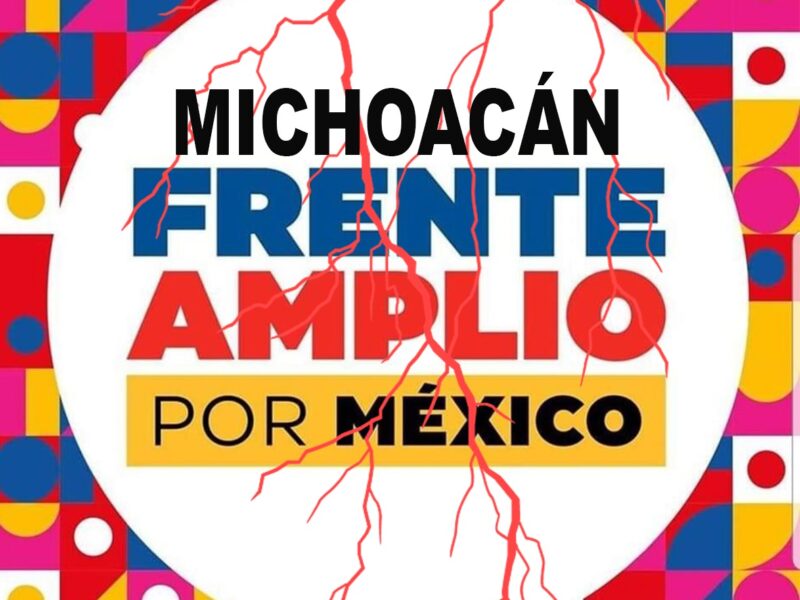 MICHOACÁN
FRENTE
AMPLIO
POR MÉXICO